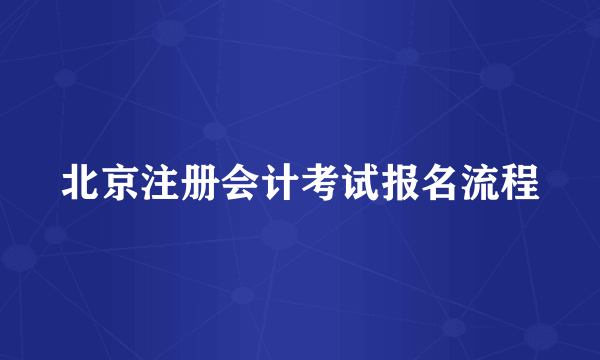 北京注册会计考试报名流程